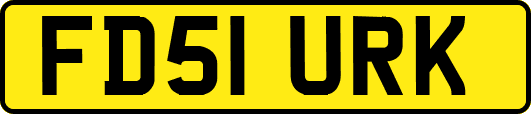 FD51 URK